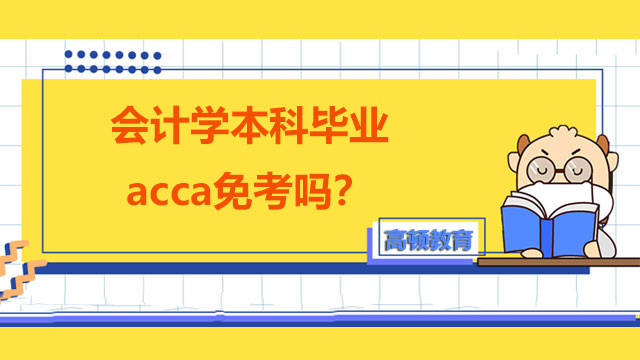 会计学本科毕业
acca免考吗?

高顿教育